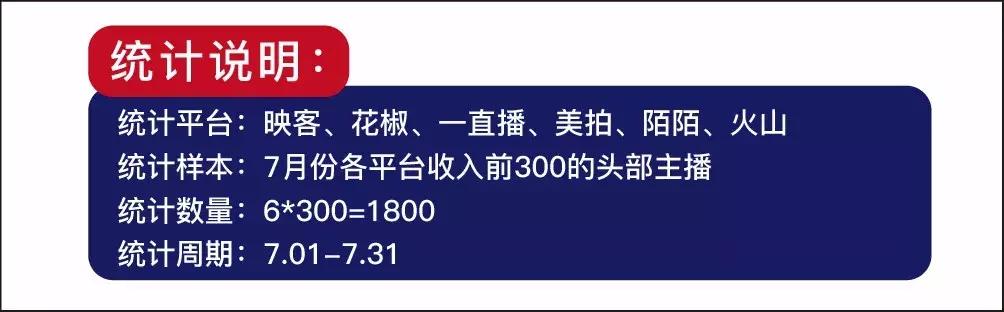 统计说明：

统计平台：映客、花椒、一直播、美拍、陌陌、火山
统计样本：7月份各平台收入前300的头部主播
统计数量：6*300=1800
统计周期：7.01–7.31